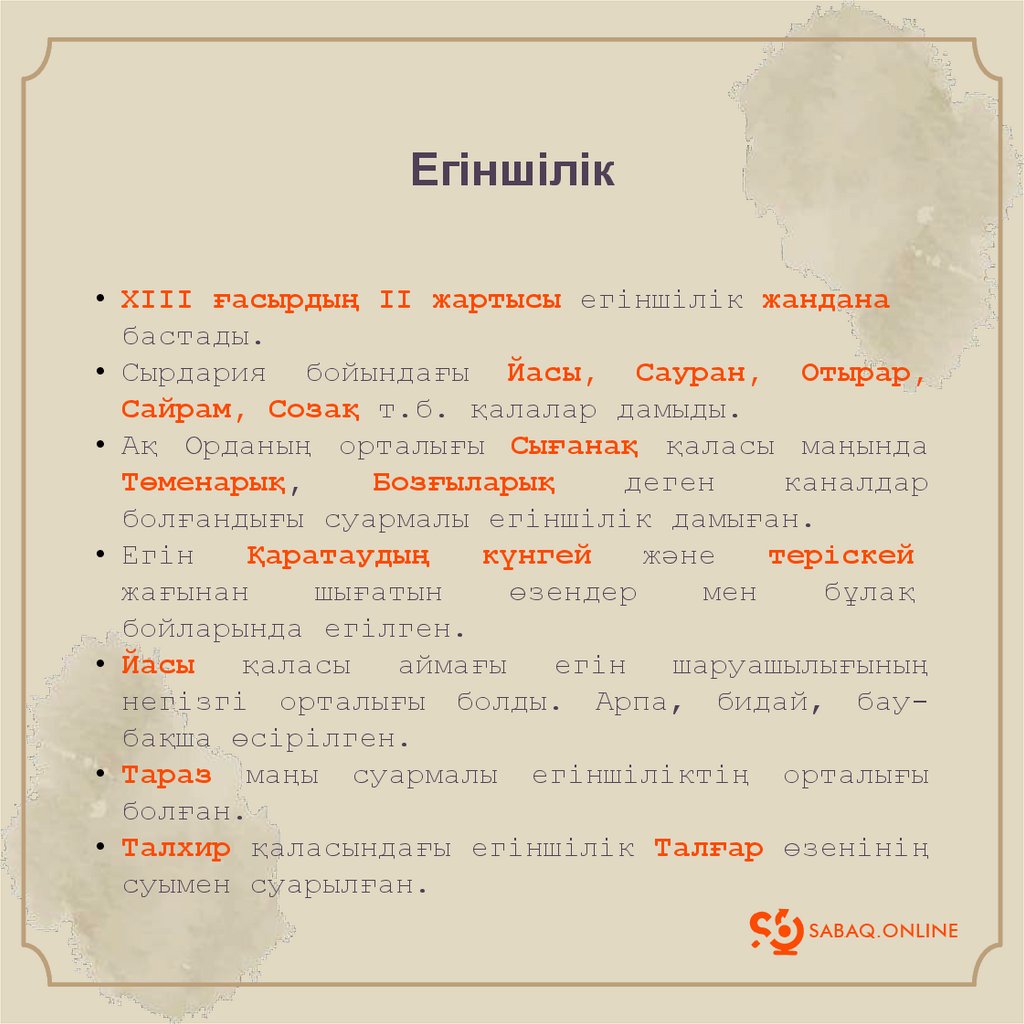 Егіншілік

• XIII ғасырдың II жартысы егіншілік жандана бастады.
• Сырдария бойындағы Йасы, Сауран, Отырар, Сайрам, Созақ т.б. қалалар дамыды.
• Ақ Орданың орталығы Сығанақ қаласы маңында Төменарық, Бозғыларық деген каналдар болғандығы суармалы егіншілік дамыған.
• Егін Қаратаудың күнгей және теріскей жағынан шығатын өзендер мен бұлақ бойларында егілген.
• Йасы қаласы аймағы егін шаруашылығының негізгі орталығы болды. Арпа, бидай, бау-бақша өсірілген.
• Тараз маңы суармалы егіншіліктің орталығы болған.
• Талхир қаласындағы егіншілік Талғар өзенінің суымен суарылған.

SABAQ.ONLINE